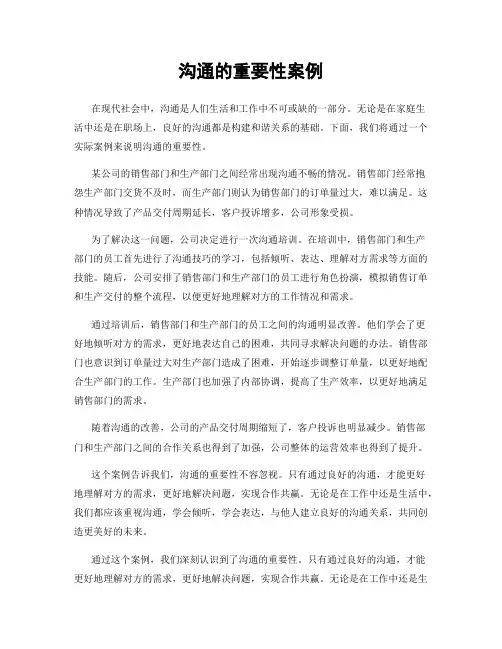 沟通的重要性案例

在现代社会中，沟通是人们生活和工作中不可或缺的一部分。无论是在家庭生活中还是在职场上，良好的沟通都是构建和谐关系的基础。下面，我们将通过一个实际案例来说明沟通的重要性。

某公司的销售部门和生产部门之间经常出现沟通不畅的情况。销售部门经常抱怨生产部门交货不及时，而生产部门则认为销售部门的订单量过大，难以满足。这种情况导致了产品交付周期延长，客户投诉增多，公司形象受损。

为了解决这一问题，公司决定进行一次沟通培训。在培训中，销售部门和生产部门的员工首先进行了沟通技巧的学习，包括倾听、表达、理解对方需求等方面的技能。随后，公司安排了销售部门和生产部门的员工进行角色扮演，模拟销售订单和生产交付的整个流程，以便更好地理解对方的工作情况和需求。

通过培训后，销售部门和生产部门的员工之间的沟通明显改善。他们学会了更好地倾听对方的需求，更好地表达自己的困难，共同寻求解决问题的办法。销售部门也意识到订单量过大对生产部门造成了困难，开始逐步调整订单量，以更好地配合生产部门的工作。生产部门也加强了内部协调，提高了生产效率，以更好地满足销售部门的需求。

随着沟通的改善，公司的产品交付周期缩短了，客户投诉也明显减少。销售部门和生产部门之间的合作关系也得到了加强，公司整体的运营效率也得到了提升。

这个案例告诉我们，沟通的重要性不容忽视。只有通过良好的沟通，才能更好地理解对方的需求，更好地解决问题，实现合作共赢。无论是在工作中还是生活中，我们都应该重视沟通，学会倾听，学会表达，与他人建立良好的沟通关系，共同创造更美好的未来。

通过这个案例，我们深刻认识到了沟通的重要性。只有通过良好的沟通，才能更好地理解对方的需求，更好地解决问题，实现合作共赢。无论是在工作中还是生